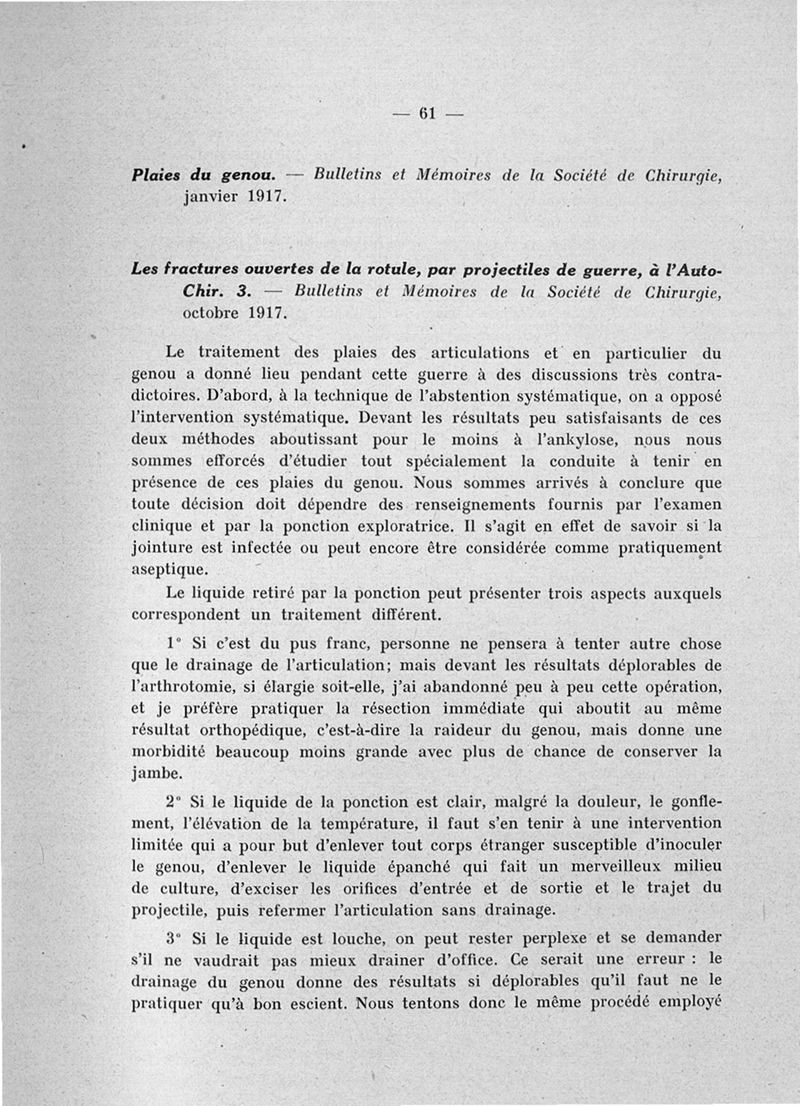 — 61 —

Plaies du genou. — Bulletins et Mémoires de la Société de Chirurgie, janvier 1917.

Les fractures ouvertes de la rotule, par projectiles de guerre, à l'Auto-Chir. 3. — Bulletins et Mémoires de la Société de Chirurgie, octobre 1917.

Le traitement des plaies des articulations et en particulier du genou a donné lieu pendant cette guerre à des discussions très contradictoires. D'abord, à la technique de l'abstention systématique, on a opposé l'intervention systématique. Devant les résultats peu satisfaisants de ces deux méthodes aboutissant pour le moins à l'ankylose, nous nous sommes efforcés d'étudier tout spécialement la conduite à tenir en présence de ces plaies du genou. Nous sommes arrivés à conclure que toute décision doit dépendre des renseignements fournis par l'examen clinique et par la ponction exploratrice. Il s'agit en effet de savoir si la jointure est infectée ou peut encore être considérée comme pratiquement aseptique.

Le liquide retiré par la ponction peut présenter trois aspects auxquels correspondent un traitement différent.

1° Si c'est du pus franc, personne ne pensera à tenter autre chose que le drainage de l'articulation; mais devant les résultats déplorables de l'arthrotomie, si élargie soit-elle, j'ai abandonné peu à peu cette opération, et je préfère pratiquer la résection immédiate qui aboutit au même résultat orthopédique, c'est-à-dire la raideur du genou, mais donne une morbidité beaucoup moins grande avec plus de chance de conserver la jambe.

2° Si le liquide de la ponction est clair, malgré la douleur, le gonflement, l'élévation de la température, il faut s'en tenir à une intervention limitée qui a pour but d'enlever tout corps étranger susceptible d'inoculer le genou, d'enlever le liquide épanché qui fait un merveilleux milieu de culture, d'exciser les orifices d'entrée et de sortie et le trajet du projectile, puis refermer l'articulation sans drainage.

3° Si le liquide est louche, on peut rester perplexe et se demander s'il ne vaudrait pas mieux drainer d'office. Ce serait une erreur : le drainage du genou donne des résultats si déplorables qu'il faut ne le pratiquer qu'à bon escient. Nous tentons donc le même procédé employé